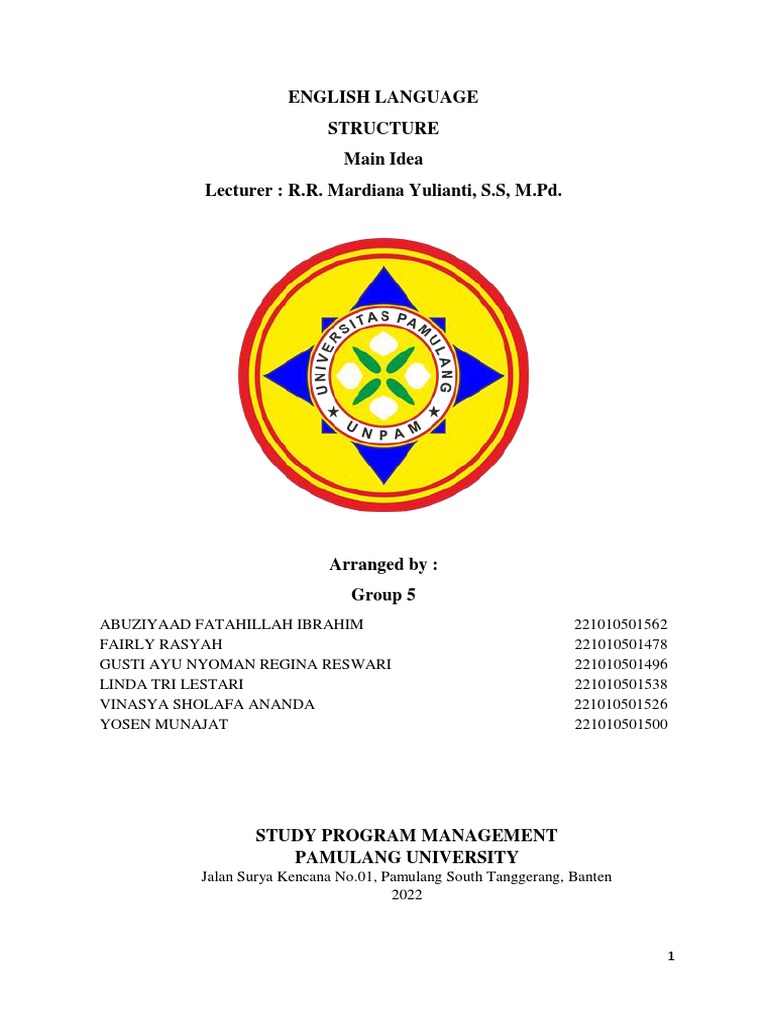 ENGLISH LANGUAGE
STRUCTURE
Main Idea
Lecturer : R.R. Mardiana Yulianti, S.S, M.Pd.

UNIVERSITAS PAMULANG
UNPAM

Arranged by :
Group 5

| | |
|---|---|
| ABUZIYAAD FATAHILLAH IBRAHIM | 221010501562 |
| FAIRLY RASYAH | 221010501478 |
| GUSTI AYU NYOMAN REGINA RESWARI | 221010501496 |
| LINDA TRI LESTARI | 221010501538 |
| VINASYA SHOLAFA ANANDA | 221010501526 |
| YOSEN MUNAJAT | 221010501500 |

STUDY PROGRAM MANAGEMENT
PAMULANG UNIVERSITY
Jalan Surya Kencana No.01, Pamulang South Tanggerang, Banten
2022

1